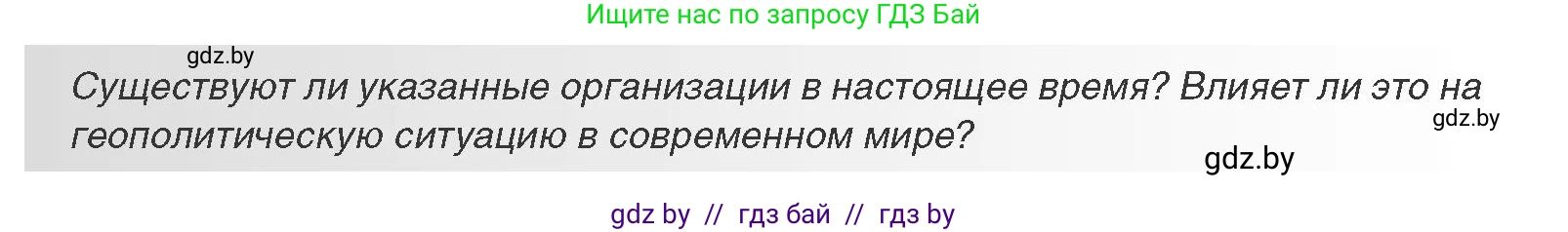 Ищите нас по запросу ГДЗ Бай

gdz.by

Существуют ли указанные организации в настоящее время? Влияет ли это на геополитическую ситуацию в современном мире?

gdz.by

gdz.by

gdz by // гдз бай // гдз by